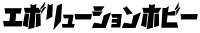 エボリューションホビー